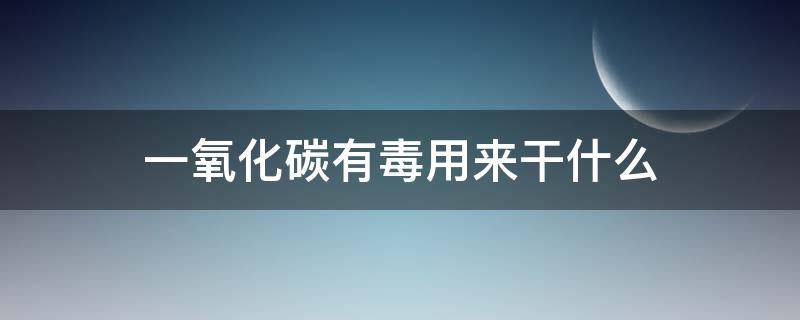 一氧化碳有毒用来干什么